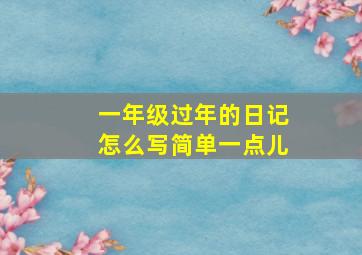 一年级过年的日记
怎么写简单一点儿